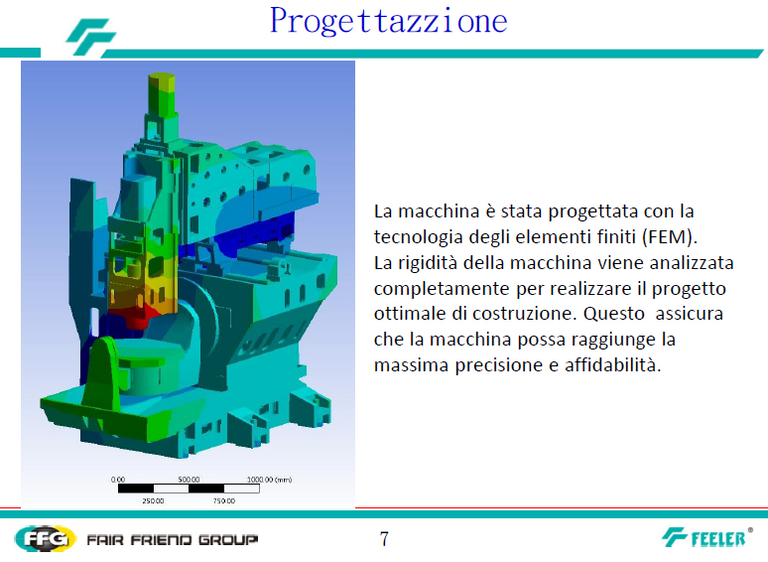 Progettazzione

0.00 500.00 1000.00 (mm)
250.00 750.00

La macchina è stata progettata con la tecnologia degli elementi finiti (FEM).
La rigidità della macchina viene analizzata completamente per realizzare il progetto ottimale di costruzione. Questo assicura che la macchina possa raggiunge la massima precisione e affidabilità.

FFG FAIR FRIEND GROUP

7

FEELER®